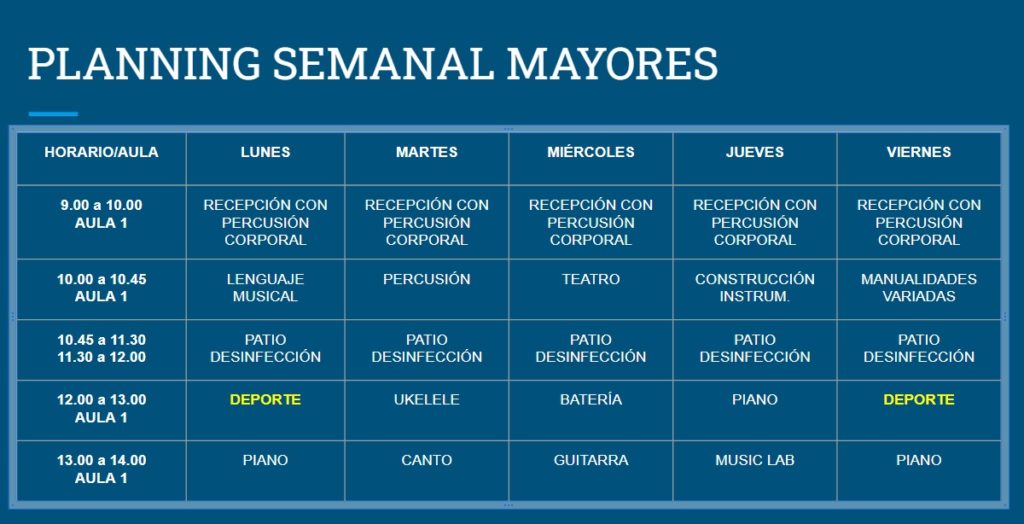 PLANNING SEMANAL MAYORES

| HORARIO/AULA | LUNES | MARTES | MIÉRCOLES | JUEVES | VIERNES |
|---|---|---|---|---|---|
| 9.00 a 10.00 AULA 1 | RECEPCIÓN CON PERCUSIÓN CORPORAL | RECEPCIÓN CON PERCUSIÓN CORPORAL | RECEPCIÓN CON PERCUSIÓN CORPORAL | RECEPCIÓN CON PERCUSIÓN CORPORAL | RECEPCIÓN CON PERCUSIÓN CORPORAL |
| 10.00 a 10.45 AULA 1 | LENGUAJE MUSICAL | PERCUSIÓN | TEATRO | CONSTRUCCIÓN INSTRUM. | MANUALIDADES VARIADAS |
| 10.45 a 11.30 11.30 a 12.00 | PATIO DESINFECCIÓN | PATIO DESINFECCIÓN | PATIO DESINFECCIÓN | PATIO DESINFECCIÓN | PATIO DESINFECCIÓN |
| 12.00 a 13.00 AULA 1 | DEPORTE | UKELELE | BATERÍA | PIANO | DEPORTE |
| 13.00 a 14.00 AULA 1 | PIANO | CANTO | GUITARRA | MUSIC LAB | PIANO |